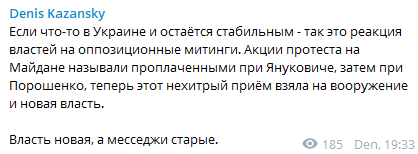 Denis Kazansky
Если что-то в Украине и остаётся стабильным - так это реакция властей на оппозиционные митинги. Акции протеста на Майдане называли проплаченными при Януковиче, затем при Порошенко, теперь этот нехитрый приём взяла на вооружение и новая власть.

Власть новая, а месседжи старые.

185 Den, 19:33